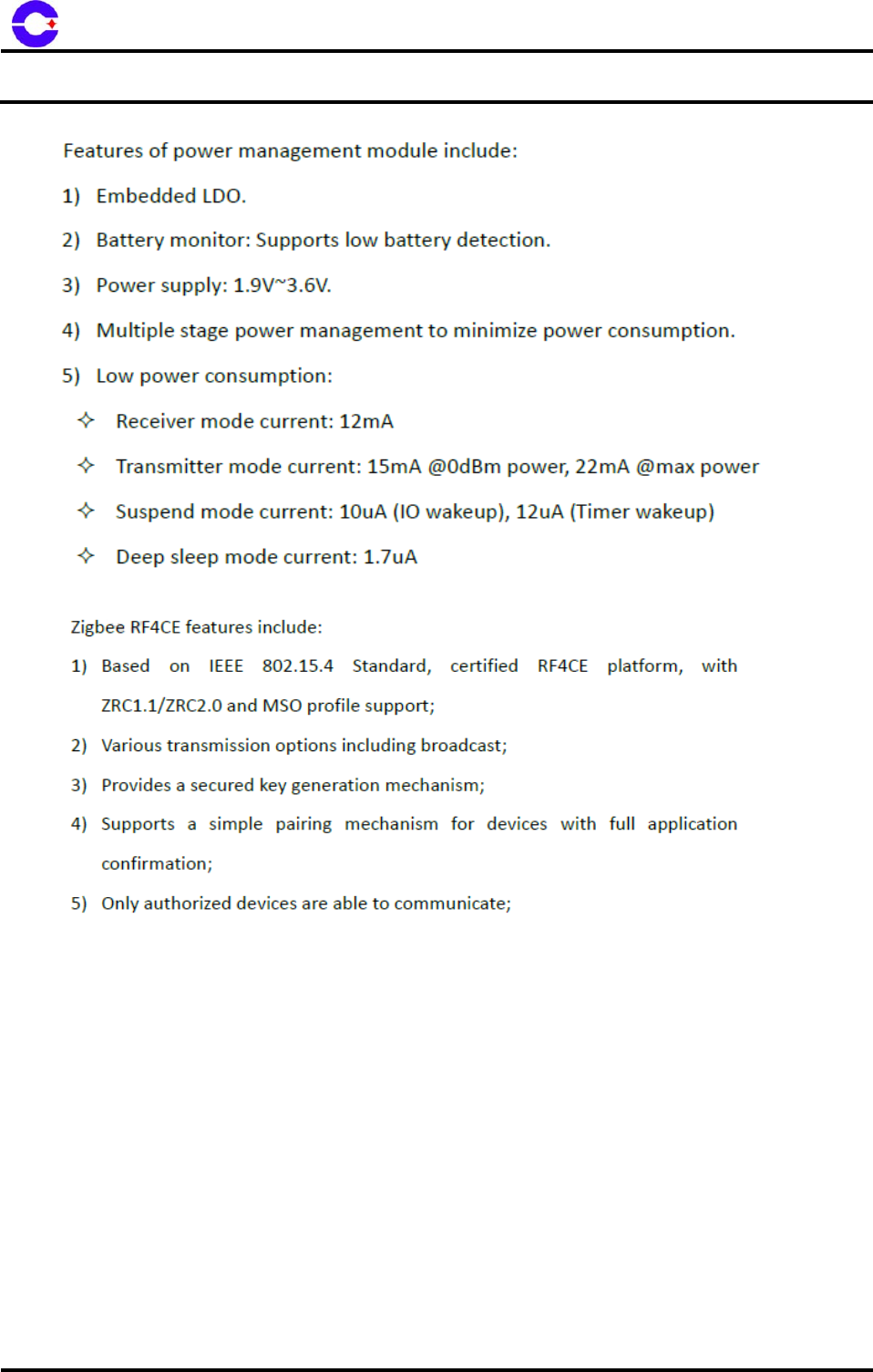 Features of power management module include:

1) Embedded LDO.

2) Battery monitor: Supports low battery detection.

3) Power supply: 1.9V~3.6V.

4) Multiple stage power management to minimize power consumption.

5) Low power consumption:

✧ Receiver mode current: 12mA

✧ Transmitter mode current: 15mA @0dBm power, 22mA @max power

✧ Suspend mode current: 10uA (IO wakeup), 12uA (Timer wakeup)

✧ Deep sleep mode current: 1.7uA

Zigbee RF4CE features include:

1) Based on IEEE 802.15.4 Standard, certified RF4CE platform, with ZRC1.1/ZRC2.0 and MSO profile support;

2) Various transmission options including broadcast;

3) Provides a secured key generation mechanism;

4) Supports a simple pairing mechanism for devices with full application confirmation;

5) Only authorized devices are able to communicate;